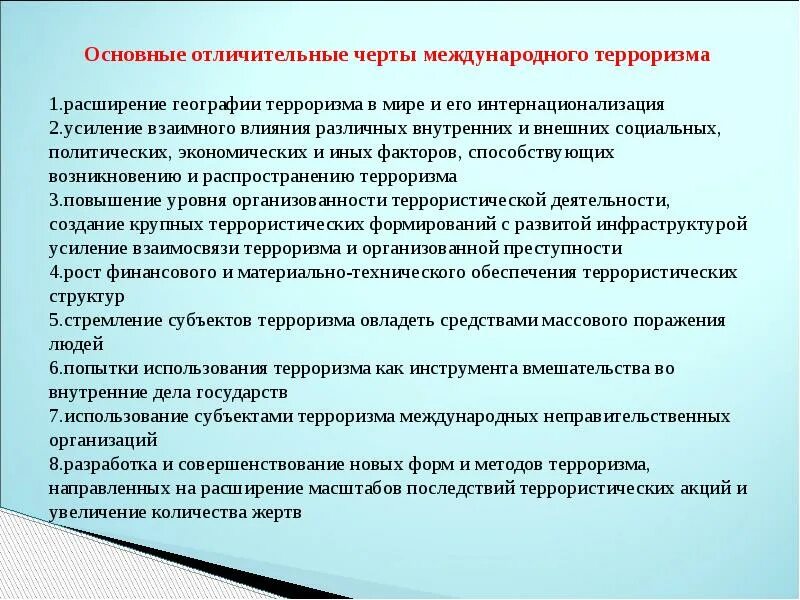 Основные отличительные черты международного терроризма

1.расширение географии терроризма в мире и его интернационализация
2.усиление взаимного влияния различных внутренних и внешних социальных, политических, экономических и иных факторов, способствующих возникновению и распространению терроризма
3.повышение уровня организованности террористической деятельности, создание крупных террористических формирований с развитой инфраструктурой усиление взаимосвязи терроризма и организованной преступности
4.рост финансового и материально-технического обеспечения террористических структур
5.стремление субъектов терроризма овладеть средствами массового поражения людей
6.попытки использования терроризма как инструмента вмешательства во внутренние дела государств
7.использование субъектами терроризма международных неправительственных организаций
8.разработка и совершенствование новых форм и методов терроризма, направленных на расширение масштабов последствий террористических акций и увеличение количества жертв